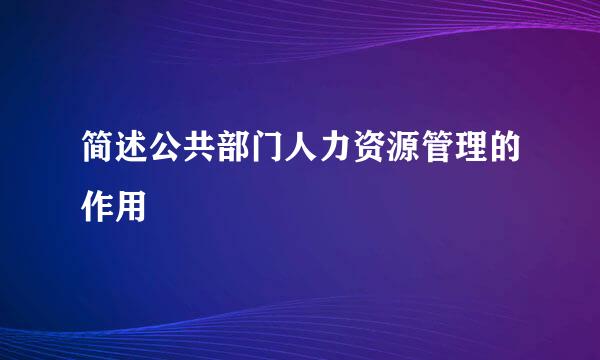 简述公共部门人力资源管理的作用